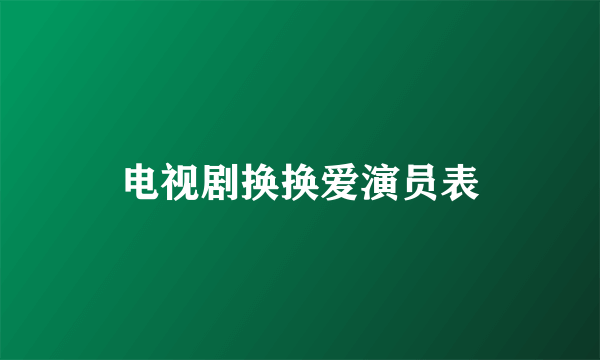 电视剧换换爱演员表